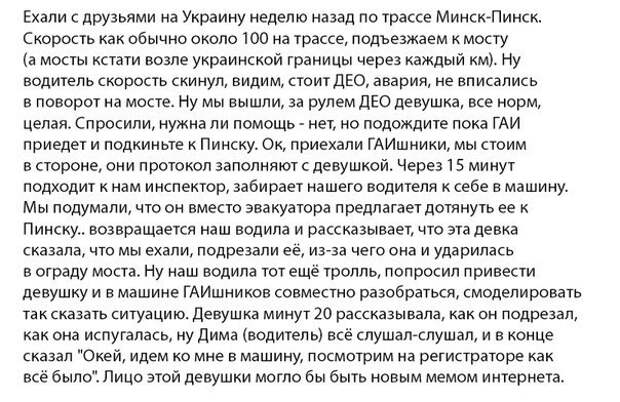 Ехали с друзьями на Украину неделю назад по трассе Минск-Пинск. Скорость как обычно около 100 на трассе, подъезжаем к мосту (а мосты кстати возле украинской границы через каждый км). Ну водитель скорость скинул, видим, стоит ДЕО, авария, не вписались в поворот на мосте. Ну мы вышли, за рулем ДЕО девушка, все норм, целая. Спросили, нужна ли помощь - нет, но подождите пока ГАИ приедет и подкиньте к Пинску. Ок, приехали ГАИшники, мы стоим в стороне, они протокол заполняют с девушкой. Через 15 минут подходит к нам инспектор, забирает нашего водителя к себе в машину. Мы подумали, что он вместо эвакуатора предлагает дотянуть ее к Пинску.. возвращается наш водила и рассказывает, что эта девка сказала, что мы ехали, подрезали её, из-за чего она и ударилась в ограду моста. Ну наш водила тот ещё тролль, попросил привести девушку и в машине ГАИшников совместно разобраться, смоделировать так сказать ситуацию. Девушка минут 20 рассказывала, как он подрезал, как она испугалась, ну Дима (водитель) всё слушал-слушал, и в конце сказал "Окей, идем ко мне в машину, посмотрим на регистраторе как всё было". Лицо этой девушки могло бы быть новым мемом интернета.